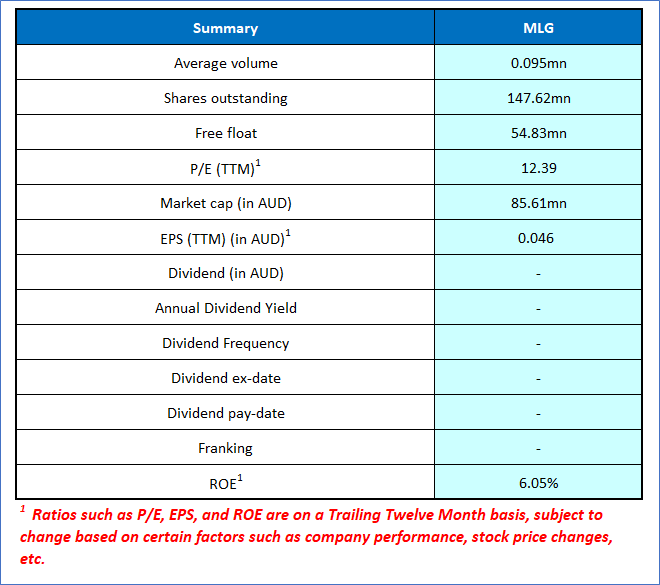 | Summary | MLG |
|---|---|
| Average volume | 0.095mn |
| Shares outstanding | 147.62mn |
| Free float | 54.83mn |
| P/E (TTM)$^1$ | 12.39 |
| Market cap (in AUD) | 85.61mn |
| EPS (TTM) (in AUD)$^1$ | 0.046 |
| Dividend (in AUD) | - |
| Annual Dividend Yield | - |
| Dividend Frequency | - |
| Dividend ex-date | - |
| Dividend pay-date | - |
| Franking | - |
| ROE$^1$ | 6.05% |

$^1$ Ratios such as P/E, EPS, and ROE are on a Trailing Twelve Month basis, subject to change based on certain factors such as company performance, stock price changes, etc.